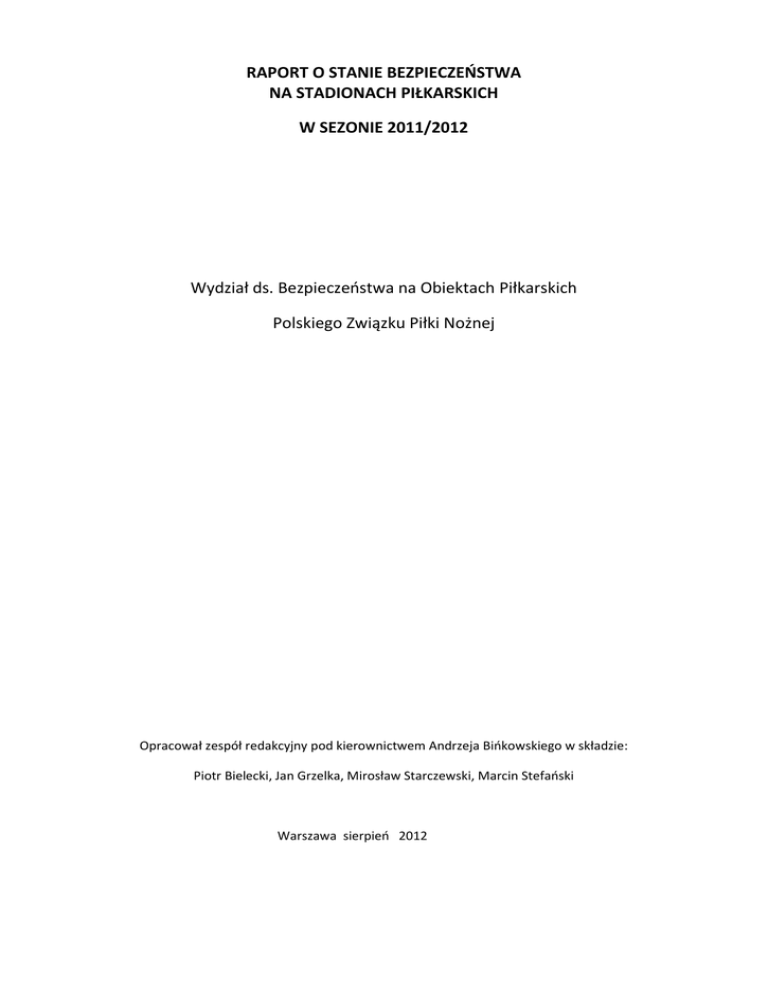 RAPORT O STANIE BEZPIECZEŃSTWA
NA STADIONACH PIŁKARSKICH

W SEZONIE 2011/2012

Wydział ds. Bezpieczeństwa na Obiektach Piłkarskich

Polskiego Związku Piłki Nożnej

Opracował zespół redakcyjny pod kierownictwem Andrzeja Bińkowskiego w składzie:

Piotr Bielecki, Jan Grzelka, Mirosław Starczewski, Marcin Stefański

Warszawa sierpień 2012